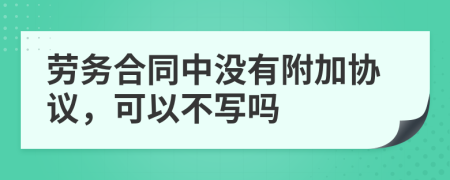 劳务合同中没有附加协议，可以不写吗